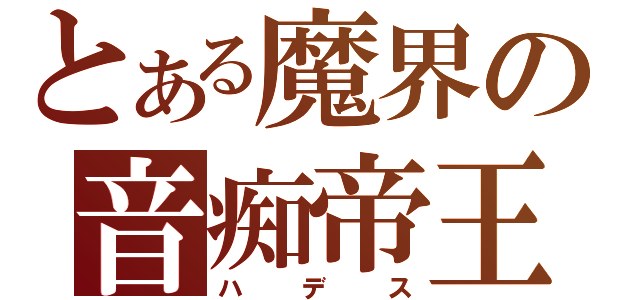 とある魔界の
音痴帝王
ハデス